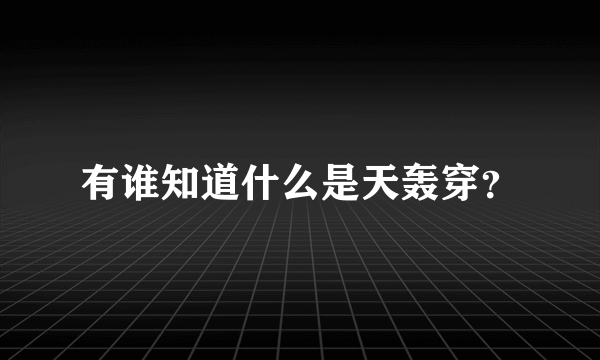 有谁知道什么是天轰穿?